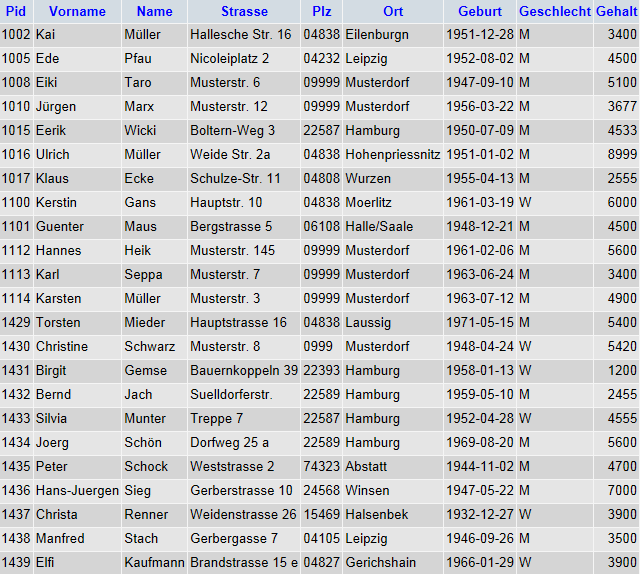 | Pid | Vorname | Name | Strasse | Plz | Ort | Geburt | Geschlecht | Gehalt |
|---|---|---|---|---|---|---|---|---|
| 1002 | Kai | Müller | Hallesche Str. 16 | 04838 | Eilenburgn | 1951-12-28 | M | 3400 |
| 1005 | Ede | Pfau | Nicoleiplatz 2 | 04232 | Leipzig | 1952-08-02 | M | 4500 |
| 1008 | Eiki | Taro | Musterstr. 6 | 09999 | Musterdorf | 1947-09-10 | M | 5100 |
| 1010 | Jürgen | Marx | Musterstr. 12 | 09999 | Musterdorf | 1956-03-22 | M | 3677 |
| 1015 | Eerik | Wicki | Boltern-Weg 3 | 22587 | Hamburg | 1950-07-09 | M | 4533 |
| 1016 | Ulrich | Müller | Weide Str. 2a | 04838 | Hohenpriessnitz | 1951-01-02 | M | 8999 |
| 1017 | Klaus | Ecke | Schulze-Str. 11 | 04808 | Wurzen | 1955-04-13 | M | 2555 |
| 1100 | Kerstin | Gans | Hauptstr. 10 | 04838 | Moerlitz | 1961-03-19 | W | 6000 |
| 1101 | Guenter | Maus | Bergstrasse 5 | 06108 | Halle/Saale | 1948-12-21 | M | 4500 |
| 1112 | Hannes | Heik | Musterstr. 145 | 09999 | Musterdorf | 1961-02-06 | M | 5600 |
| 1113 | Karl | Seppa | Musterstr. 7 | 09999 | Musterdorf | 1963-06-24 | M | 3400 |
| 1114 | Karsten | Müller | Musterstr. 3 | 09999 | Musterdorf | 1963-07-12 | M | 4900 |
| 1429 | Torsten | Mieder | Hauptstrasse 16 | 04838 | Laussig | 1971-05-15 | M | 5400 |
| 1430 | Christine | Schwarz | Musterstr. 8 | 0999 | Musterdorf | 1948-04-24 | W | 5420 |
| 1431 | Birgit | Gemse | Bauernkoppeln 39 | 22393 | Hamburg | 1958-01-13 | W | 1200 |
| 1432 | Bernd | Jach | Suelldorferstr. | 22589 | Hamburg | 1959-05-10 | M | 2455 |
| 1433 | Silvia | Munter | Treppe 7 | 22587 | Hamburg | 1952-04-28 | W | 4555 |
| 1434 | Joerg | Schön | Dorfweg 25 a | 22589 | Hamburg | 1969-08-20 | M | 5600 |
| 1435 | Peter | Schock | Weststrasse 2 | 74323 | Abstatt | 1944-11-02 | M | 4700 |
| 1436 | Hans-Juergen | Sieg | Gerberstrasse 10 | 24568 | Winsen | 1947-05-22 | M | 7000 |
| 1437 | Christa | Renner | Weidenstrasse 26 | 15469 | Halsenbek | 1932-12-27 | W | 3900 |
| 1438 | Manfred | Stach | Gerbergasse 7 | 04105 | Leipzig | 1946-09-26 | M | 3500 |
| 1439 | Elfi | Kaufmann | Brandstrasse 15 e | 04827 | Gerichshain | 1966-01-29 | W | 3900 |